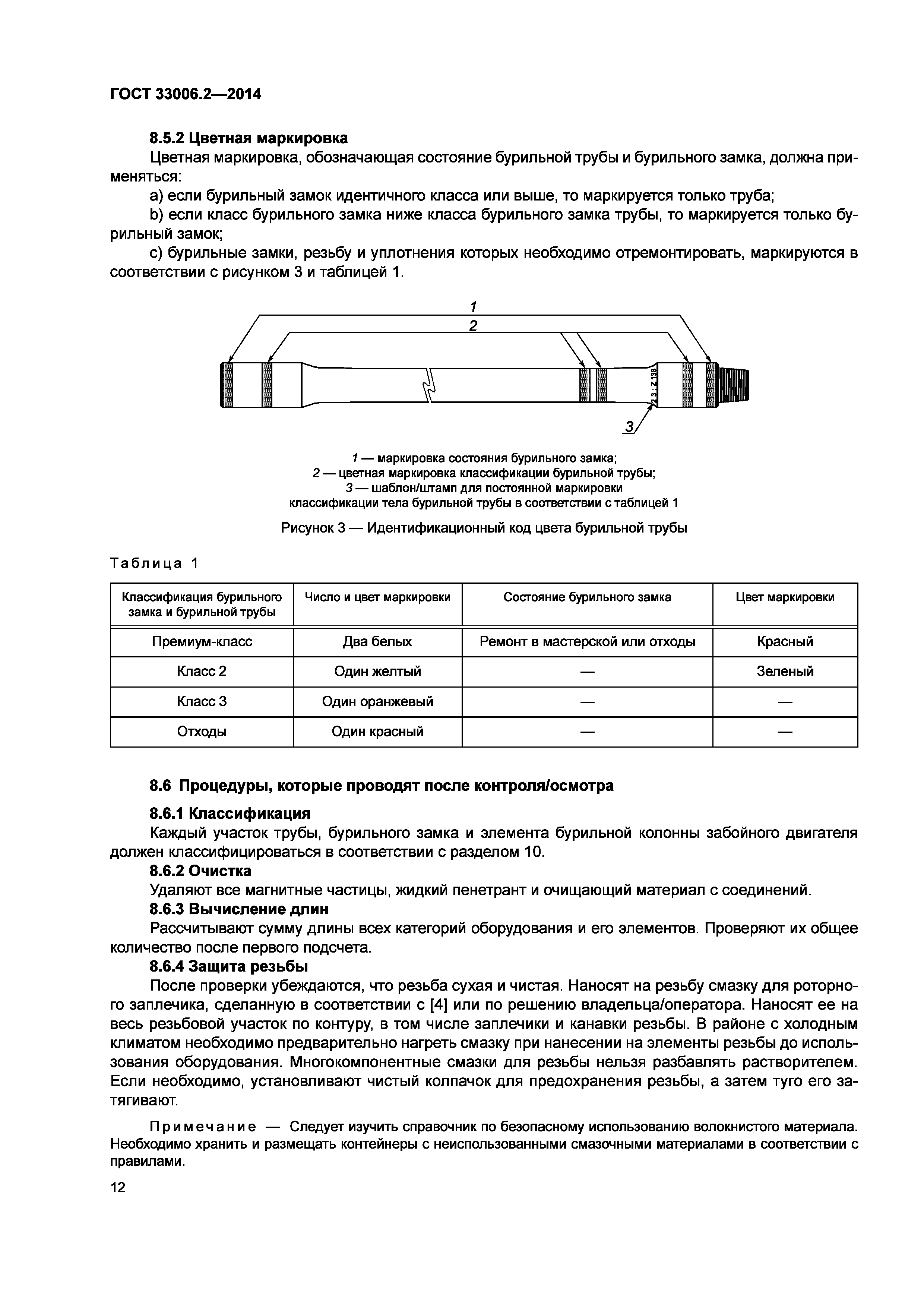 ГОСТ 33006.2—2014

8.5.2 Цветная маркировка

Цветная маркировка, обозначающая состояние бурильной трубы и бурильного замка, должна применяться:

a) если бурильный замок идентичного класса или выше, то маркируется только труба;

b) если класс бурильного замка ниже класса бурильного замка трубы, то маркируется только бурильный замок;

c) бурильные замки, резьбу и уплотнения которых необходимо отремонтировать, маркируются в соответствии с рисунком 3 и таблицей 1.

1

2

2 3 : Z 138

3

1 — маркировка состояния бурильного замка;
2 — цветная маркировка классификации бурильной трубы;
3 — шаблон/штамп для постоянной маркировки классификации тела бурильной трубы в соответствии с таблицей 1

Рисунок 3 — Идентификационный код цвета бурильной трубы

Таблица 1

| Классификация бурильного замка и бурильной трубы | Число и цвет маркировки | Состояние бурильного замка | Цвет маркировки |
|---|---|---|---|
| Премиум-класс | Два белых | Ремонт в мастерской или отходы | Красный |
| Класс 2 | Один желтый | — | Зеленый |
| Класс 3 | Один оранжевый | — | — |
| Отходы | Один красный | — | — |

8.6 Процедуры, которые проводят после контроля/осмотра

8.6.1 Классификация

Каждый участок трубы, бурильного замка и элемента бурильной колонны забойного двигателя должен классифицироваться в соответствии с разделом 10.

8.6.2 Очистка

Удаляют все магнитные частицы, жидкий пенетрант и очищающий материал с соединений.

8.6.3 Вычисление длин

Рассчитывают сумму длины всех категорий оборудования и его элементов. Проверяют их общее количество после первого подсчета.

8.6.4 Защита резьбы

После проверки убеждаются, что резьба сухая и чистая. Наносят на резьбу смазку для роторного заплечика, сделанную в соответствии с [4] или по решению владельца/оператора. Наносят ее на весь резьбовой участок по контуру, в том числе заплечики и канавки резьбы. В районе с холодным климатом необходимо предварительно нагреть смазку при нанесении на элементы резьбы до использования оборудования. Многокомпонентные смазки для резьбы нельзя разбавлять растворителем. Если необходимо, устанавливают чистый колпачок для предохранения резьбы, а затем туго его затягивают.

Примечание — Следует изучить справочник по безопасному использованию волокнистого материала. Необходимо хранить и размещать контейнеры с неиспользованными смазочными материалами в соответствии с правилами.

12